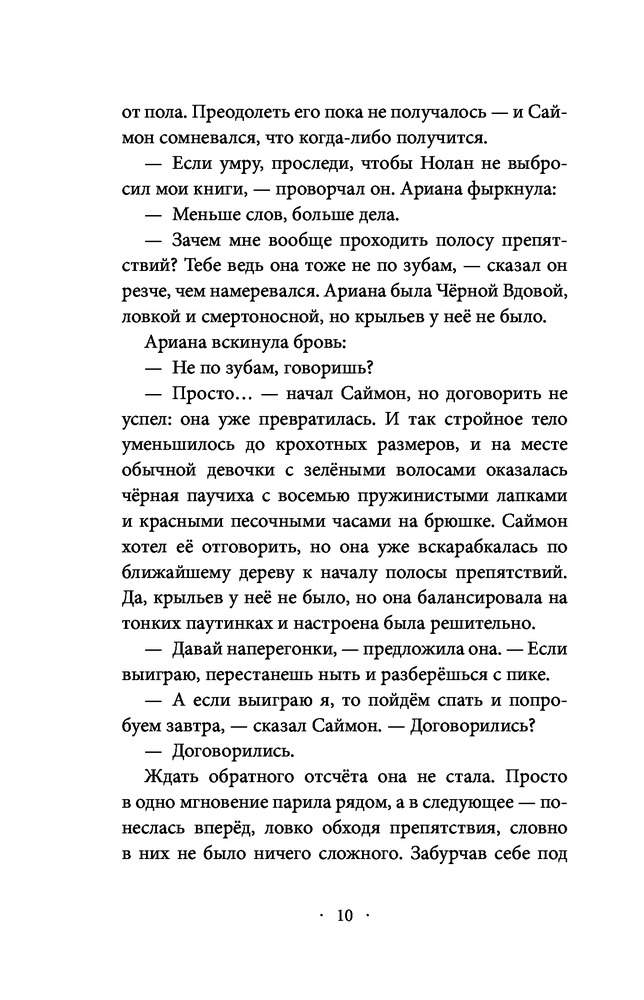 от пола. Преодолеть его пока не получалось — и Саймон сомневался, что когда-либо получится.

— Если умру, проследи, чтобы Нолан не выбросил мои книги, — проворчал он. Ариана фыркнула:

— Меньше слов, больше дела.

— Зачем мне вообще проходить полосу препятствий? Тебе ведь она тоже не по зубам, — сказал он резче, чем намеревался. Ариана была Чёрной Вдовой, ловкой и смертоносной, но крыльев у неё не было.

Ариана вскинула бровь:

— Не по зубам, говоришь?

— Просто… — начал Саймон, но договорить не успел: она уже превратилась. И так стройное тело уменьшилось до крохотных размеров, и на месте обычной девочки с зелёными волосами оказалась чёрная паучиха с восемью пружинистыми лапками и красными песочными часами на брюшке. Саймон хотел её отговорить, но она уже вскарабкалась по ближайшему дереву к началу полосы препятствий. Да, крыльев у неё не было, но она балансировала на тонких паутинках и настроена была решительно.

— Давай наперегонки, — предложила она. — Если выиграю, перестанешь ныть и разберёшься с пике.

— А если выиграю я, то пойдём спать и попробуем завтра, — сказал Саймон. — Договорились?

— Договорились.

Ждать обратного отсчёта она не стала. Просто в одно мгновение парила рядом, а в следующее — понеслась вперёд, ловко обходя препятствия, словно в них не было ничего сложного. Забурчав себе под

· 10 ·